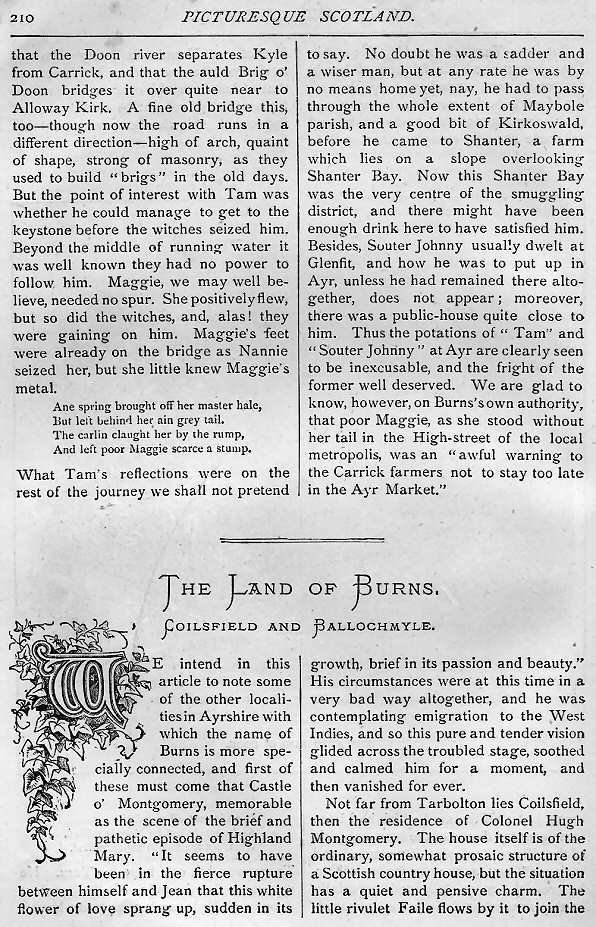 210 PICTURESQUE SCOTLAND.

that the Doon river separates Kyle from Carrick, and that the auld Brig o' Doon bridges it over quite near to Alloway Kirk. A fine old bridge this, too—though now the road runs in a different direction—high of arch, quaint of shape, strong of masonry, as they used to build "brigs" in the old days. But the point of interest with Tam was whether he could manage to get to the keystone before the witches seized him. Beyond the middle of running water it was well known they had no power to follow him. Maggie, we may well believe, needed no spur. She positively flew, but so did the witches, and, alas! they were gaining on him. Maggie's feet were already on the bridge as Nannie seized her, but she little knew Maggie's metal.

Ane spring brought off her master hale,
But left behind her ain grey tail.
The carlin claught her by the rump,
And left poor Maggie scarce a stump.

What Tam's reflections were on the rest of the journey we shall not pretend to say. No doubt he was a sadder and a wiser man, but at any rate he was by no means home yet, nay, he had to pass through the whole extent of Maybole parish, and a good bit of Kirkoswald, before he came to Shanter, a farm which lies on a slope overlooking Shanter Bay. Now this Shanter Bay was the very centre of the smuggling district, and there might have been enough drink here to have satisfied him. Besides, Souter Johnny usually dwelt at Glenfit, and how he was to put up in Ayr, unless he had remained there altogether, does not appear; moreover, there was a public-house quite close to him. Thus the potations of "Tam" and "Souter Johnny" at Ayr are clearly seen to be inexcusable, and the fright of the former well deserved. We are glad to know, however, on Burns's own authority, that poor Maggie, as she stood without her tail in the High-street of the local metropolis, was an "awful warning to the Carrick farmers not to stay too late in the Ayr Market."

THE LAND OF BURNS.

COILSFIELD AND BALLOCHMYLE.

WE intend in this article to note some of the other localities in Ayrshire with which the name of Burns is more specially connected, and first of these must come that Castle o' Montgomery, memorable as the scene of the brief and pathetic episode of Highland Mary. "It seems to have been in the fierce rupture between himself and Jean that this white flower of love sprang up, sudden in its growth, brief in its passion and beauty." His circumstances were at this time in a very bad way altogether, and he was contemplating emigration to the West Indies, and so this pure and tender vision glided across the troubled stage, soothed and calmed him for a moment, and then vanished for ever.

Not far from Tarbolton lies Coilsfield, then the residence of Colonel Hugh Montgomery. The house itself is of the ordinary, somewhat prosaic structure of a Scottish country house, but the situation has a quiet and pensive charm. The little rivulet Faile flows by it to join the